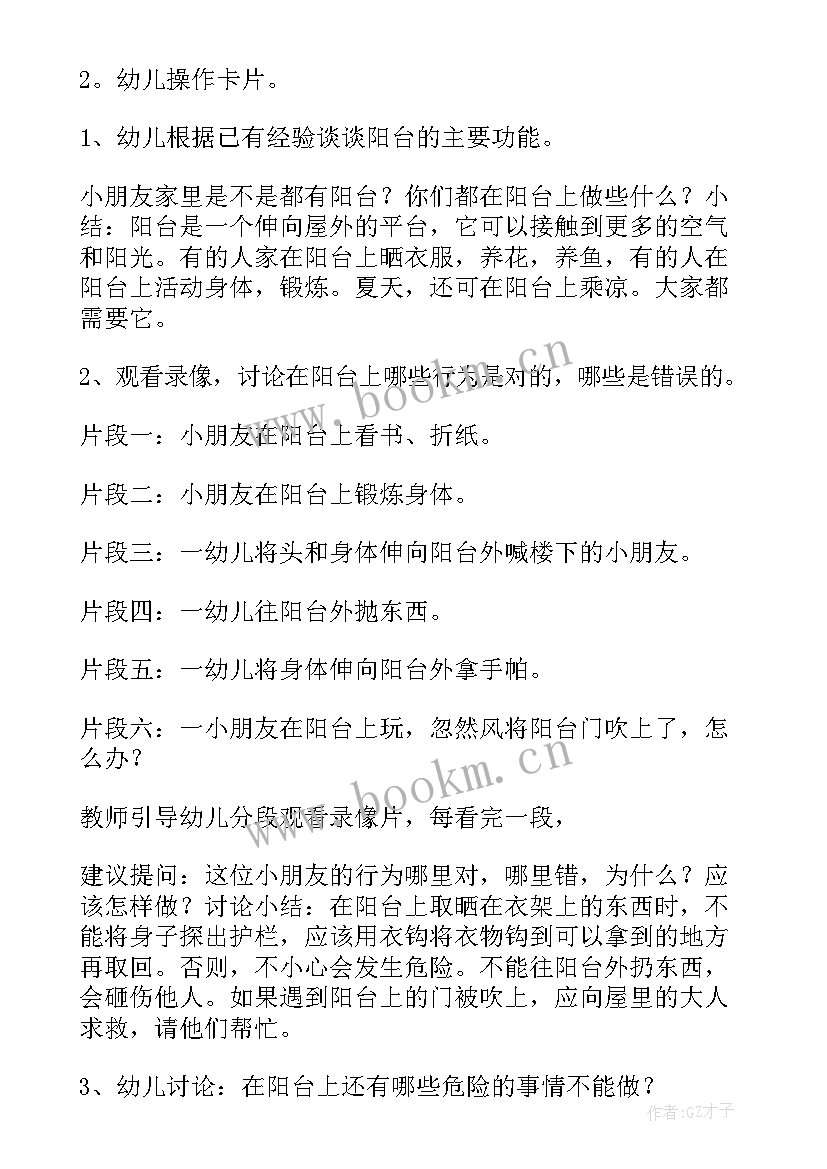 2。幼儿操作卡片。

1、幼儿根据已有经验谈谈阳台的主要功能。

小朋友家里是不是都有阳台？你们都在阳台上做些什么？小结：阳台是一个伸向屋外的平台，它可以接触到更多的空气和阳光。有的人家在阳台上晒衣服，养花，养鱼，有的人在阳台上活动身体，锻炼。夏天，还可在阳台上乘凉。大家都需要它。

2、观看录像，讨论在阳台上哪些行为是对的，哪些是错误的。

片段一：小朋友在阳台上看书、折纸。

片段二：小朋友在阳台上锻炼身体。

片段三：一幼儿将头和身体伸向阳台外喊楼下的小朋友。

片段四：一幼儿往阳台外抛东西。

片段五：一幼儿将身体伸向阳台外拿手帕。

片段六：一小朋友在阳台上玩，忽然风将阳台门吹上了，怎么办？

教师引导幼儿分段观看录像片，每看完一段，

建议提问：这位小朋友的行为哪里对，哪里错，为什么？应该怎样做？讨论小结：在阳台上取晒在衣架上的东西时，不能将身子探出护栏，应该用衣钩将衣物钩到可以拿到的地方再取回。否则，不小心会发生危险。不能往阳台外扔东西，会砸伤他人。如果遇到阳台上的门被吹上，应向屋里的大人求救，请他们帮忙。

3、幼儿讨论：在阳台上还有哪些危险的事情不能做？

www.bookm.cn

www.bookm.cn

作者:GZ才子